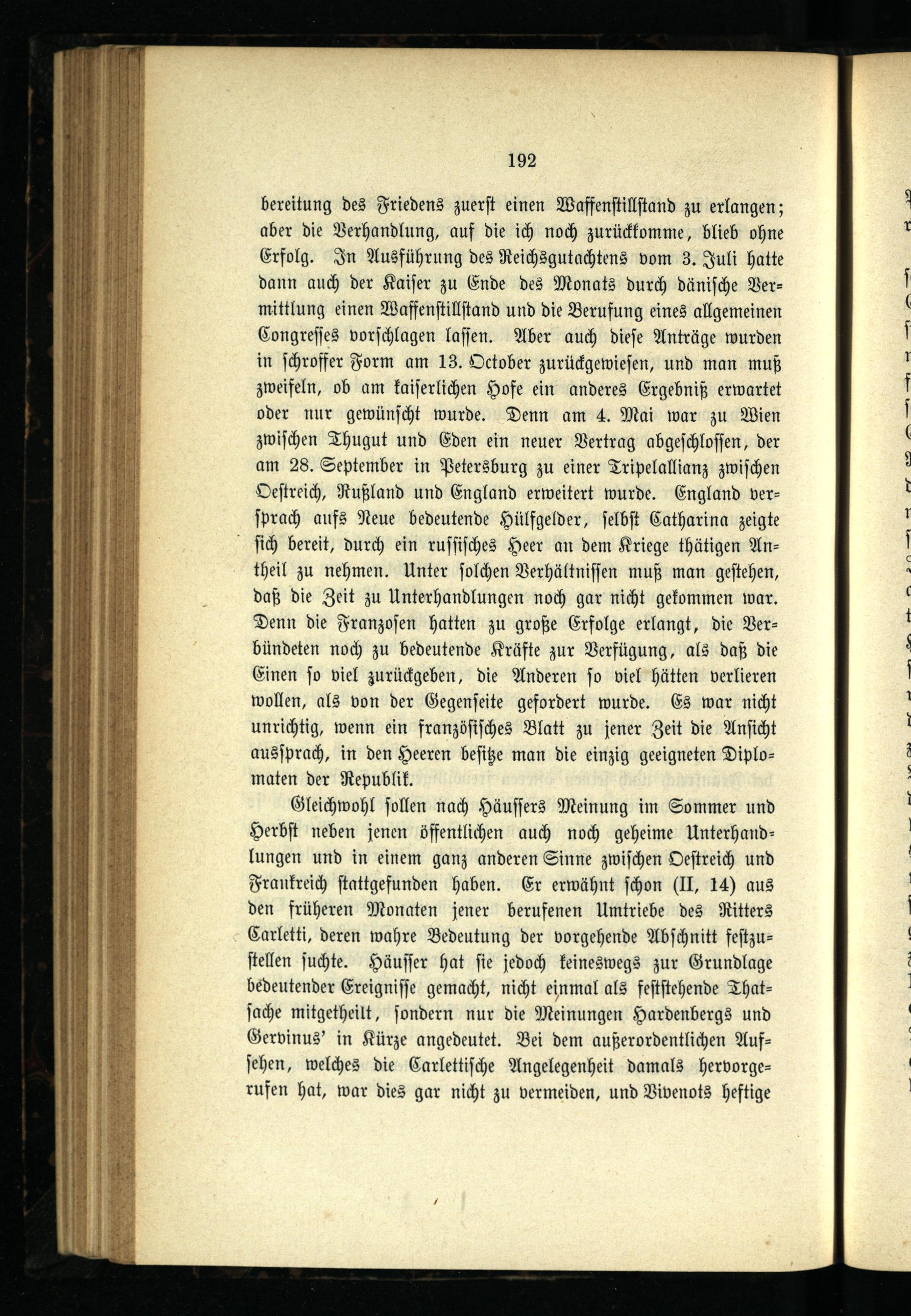 192

bereitung des Friedens zuerst einen Waffenstillstand zu erlangen; aber die Verhandlung, auf die ich noch zurückkomme, blieb ohne Erfolg. In Ausführung des Reichsgutachtens vom 3. Juli hatte dann auch der Kaiser zu Ende des Monats durch dänische Vermittlung einen Waffenstillstand und die Berufung eines allgemeinen Congresses vorschlagen lassen. Aber auch diese Anträge wurden in schroffer Form am 13. October zurückgewiesen, und man muß zweifeln, ob am kaiserlichen Hofe ein anderes Ergebniß erwartet oder nur gewünscht wurde. Denn am 4. Mai war zu Wien zwischen Thugut und Eden ein neuer Vertrag abgeschlossen, der am 28. September in Petersburg zu einer Tripelallianz zwischen Oestreich, Rußland und England erweitert wurde. England versprach aufs Neue bedeutende Hülfgelder, selbst Catharina zeigte sich bereit, durch ein russisches Heer an dem Kriege thätigen Antheil zu nehmen. Unter solchen Verhältnissen muß man gestehen, daß die Zeit zu Unterhandlungen noch gar nicht gekommen war. Denn die Franzosen hatten zu große Erfolge erlangt, die Verbündeten noch zu bedeutende Kräfte zur Verfügung, als daß die Einen so viel zurückgeben, die Anderen so viel hätten verlieren wollen, als von der Gegenseite gefordert wurde. Es war nicht unrichtig, wenn ein französisches Blatt zu jener Zeit die Ansicht aussprach, in den Heeren besitze man die einzig geeigneten Diplomaten der Republik.

Gleichwohl sollen nach Häussers Meinung im Sommer und Herbst neben jenen öffentlichen auch noch geheime Unterhandlungen und in einem ganz anderen Sinne zwischen Oestreich und Frankreich stattgefunden haben. Er erwähnt schon (II, 14) aus den früheren Monaten jener berufenen Umtriebe des Ritters Carletti, deren wahre Bedeutung der vorgehende Abschnitt festzustellen suchte. Häusser hat sie jedoch keineswegs zur Grundlage bedeutender Ereignisse gemacht, nicht einmal als feststehende Thatsache mitgetheilt, sondern nur die Meinungen Hardenbergs und Gervinus' in Kürze angedeutet. Bei dem außerordentlichen Aufsehen, welches die Carlettische Angelegenheit damals hervorgerufen hat, war dies gar nicht zu vermeiden, und Vivenots heftige